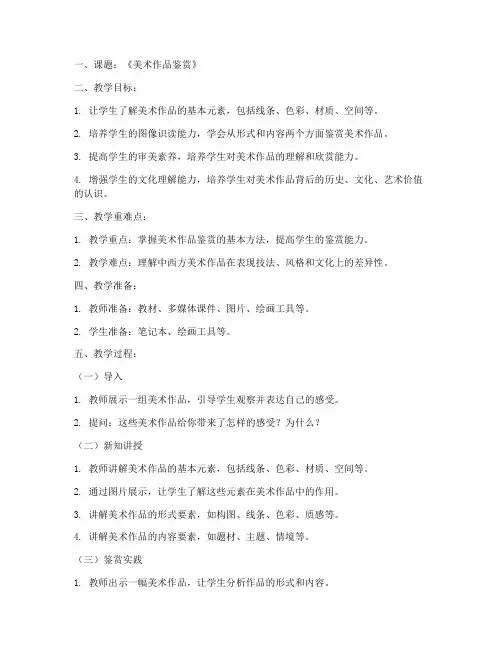 一、课题：《美术作品鉴赏》

二、教学目标：

1. 让学生了解美术作品的基本元素，包括线条、色彩、材质、空间等。

2. 培养学生的图像识读能力，学会从形式和内容两个方面鉴赏美术作品。

3. 提高学生的审美素养，培养学生对美术作品的理解和欣赏能力。

4. 增强学生的文化理解能力，培养学生对美术作品背后的历史、文化、艺术价值的认识。

三、教学重难点：

1. 教学重点：掌握美术作品鉴赏的基本方法，提高学生的鉴赏能力。

2. 教学难点：理解中西方美术作品在表现技法、风格和文化上的差异性。

四、教学准备：

1. 教师准备：教材、多媒体课件、图片、绘画工具等。

2. 学生准备：笔记本、绘画工具等。

五、教学过程：

（一）导入

1. 教师展示一组美术作品，引导学生观察并表达自己的感受。

2. 提问：这些美术作品给你带来了怎样的感受？为什么？

（二）新知讲授

1. 教师讲解美术作品的基本元素，包括线条、色彩、材质、空间等。

2. 通过图片展示，让学生了解这些元素在美术作品中的作用。

3. 讲解美术作品的形式要素，如构图、线条、色彩、质感等。

4. 讲解美术作品的内容要素，如题材、主题、情境等。

（三）鉴赏实践

1. 教师出示一幅美术作品，让学生分析作品的形式和内容。